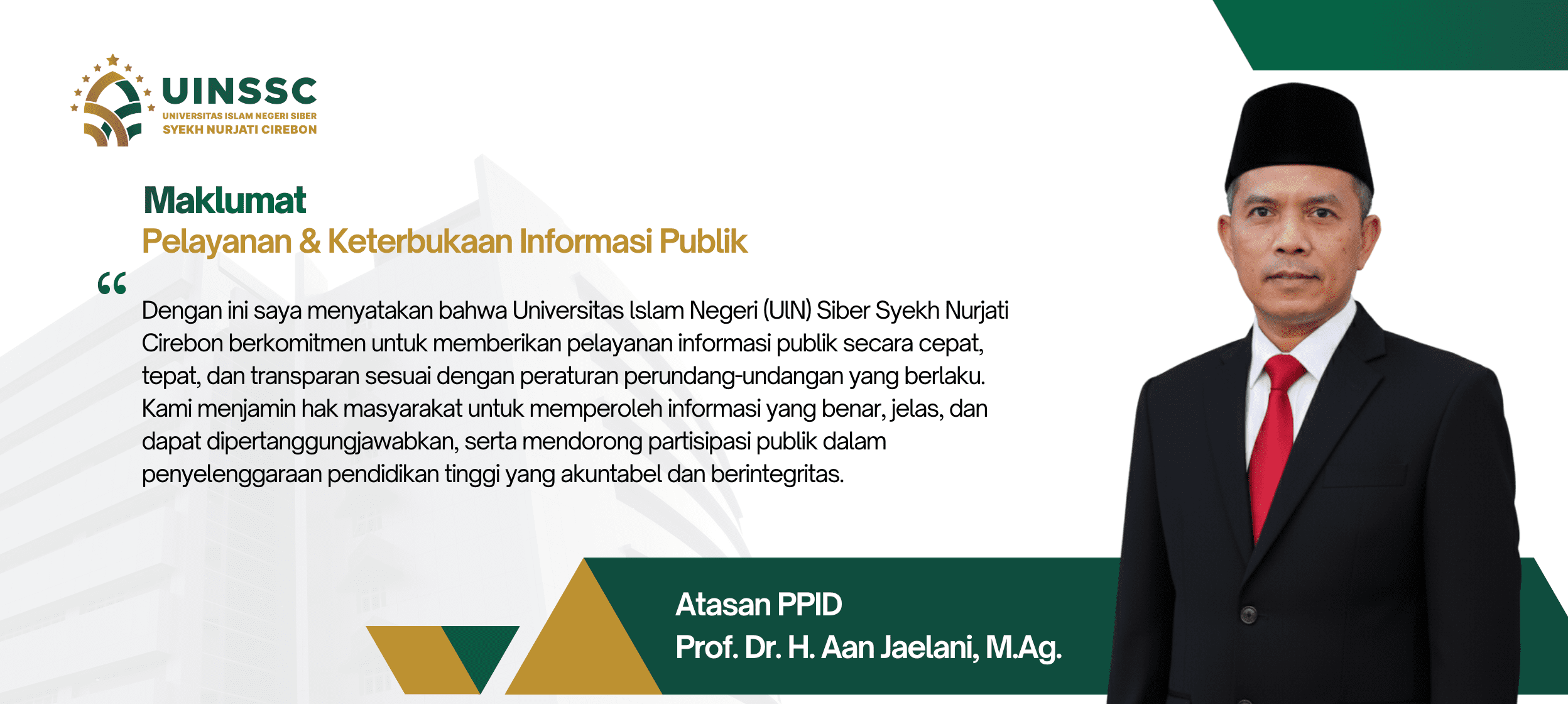 UINSSC
UNIVERSITAS ISLAM NEGERI SIBER
SYEKH NURJATI CIREBON

Maklumat
Pelayanan & Keterbukaan Informasi Publik

“

Dengan ini saya menyatakan bahwa Universitas Islam Negeri (UIN) Siber Syekh Nurjati Cirebon berkomitmen untuk memberikan pelayanan informasi publik secara cepat, tepat, dan transparan sesuai dengan peraturan perundang-undangan yang berlaku. Kami menjamin hak masyarakat untuk memperoleh informasi yang benar, jelas, dan dapat dipertanggungjawabkan, serta mendorong partisipasi publik dalam penyelenggaraan pendidikan tinggi yang akuntabel dan berintegritas.

Atasan PPID
Prof. Dr. H. Aan Jaelani, M.Ag.